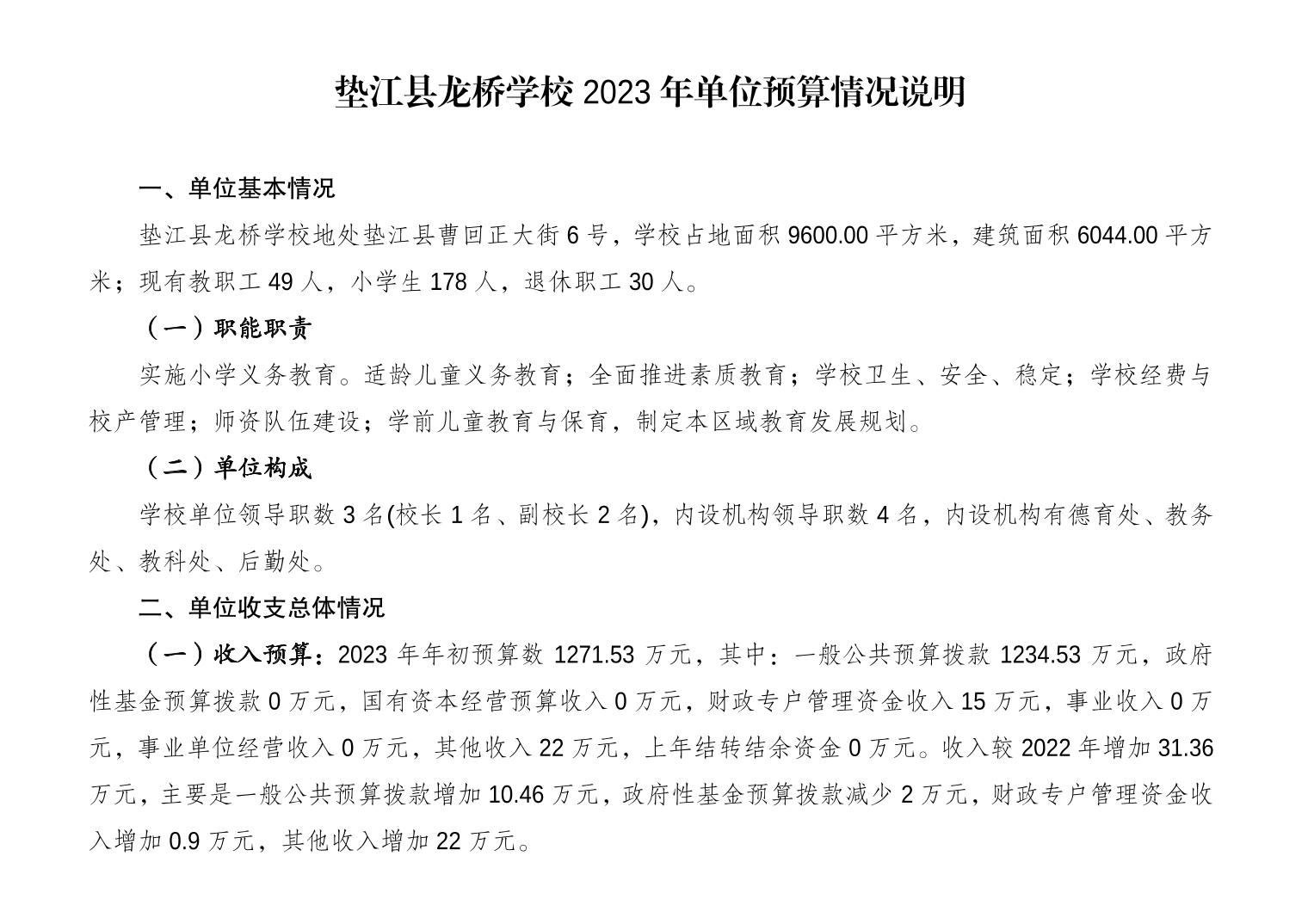 垫江县龙桥学校 2023 年单位预算情况说明

一、单位基本情况

垫江县龙桥学校地处垫江县曹回正大街 6 号，学校占地面积 9600.00 平方米，建筑面积 6044.00 平方米；现有教职工 49 人，小学生 178 人，退休职工 30 人。

（一）职能职责

实施小学义务教育。适龄儿童义务教育；全面推进素质教育；学校卫生、安全、稳定；学校经费与校产管理；师资队伍建设；学前儿童教育与保育，制定本区域教育发展规划。

（二）单位构成

学校单位领导职数 3 名(校长 1 名、副校长 2 名)，内设机构领导职数 4 名，内设机构有德育处、教务处、教科处、后勤处。

二、单位收支总体情况

（一）收入预算：2023 年年初预算数 1271.53 万元，其中：一般公共预算拨款 1234.53 万元，政府性基金预算拨款 0 万元，国有资本经营预算收入 0 万元，财政专户管理资金收入 15 万元，事业收入 0 万元，事业单位经营收入 0 万元，其他收入 22 万元，上年结转结余资金 0 万元。收入较 2022 年增加 31.36 万元，主要是一般公共预算拨款增加 10.46 万元，政府性基金预算拨款减少 2 万元，财政专户管理资金收入增加 0.9 万元，其他收入增加 22 万元。